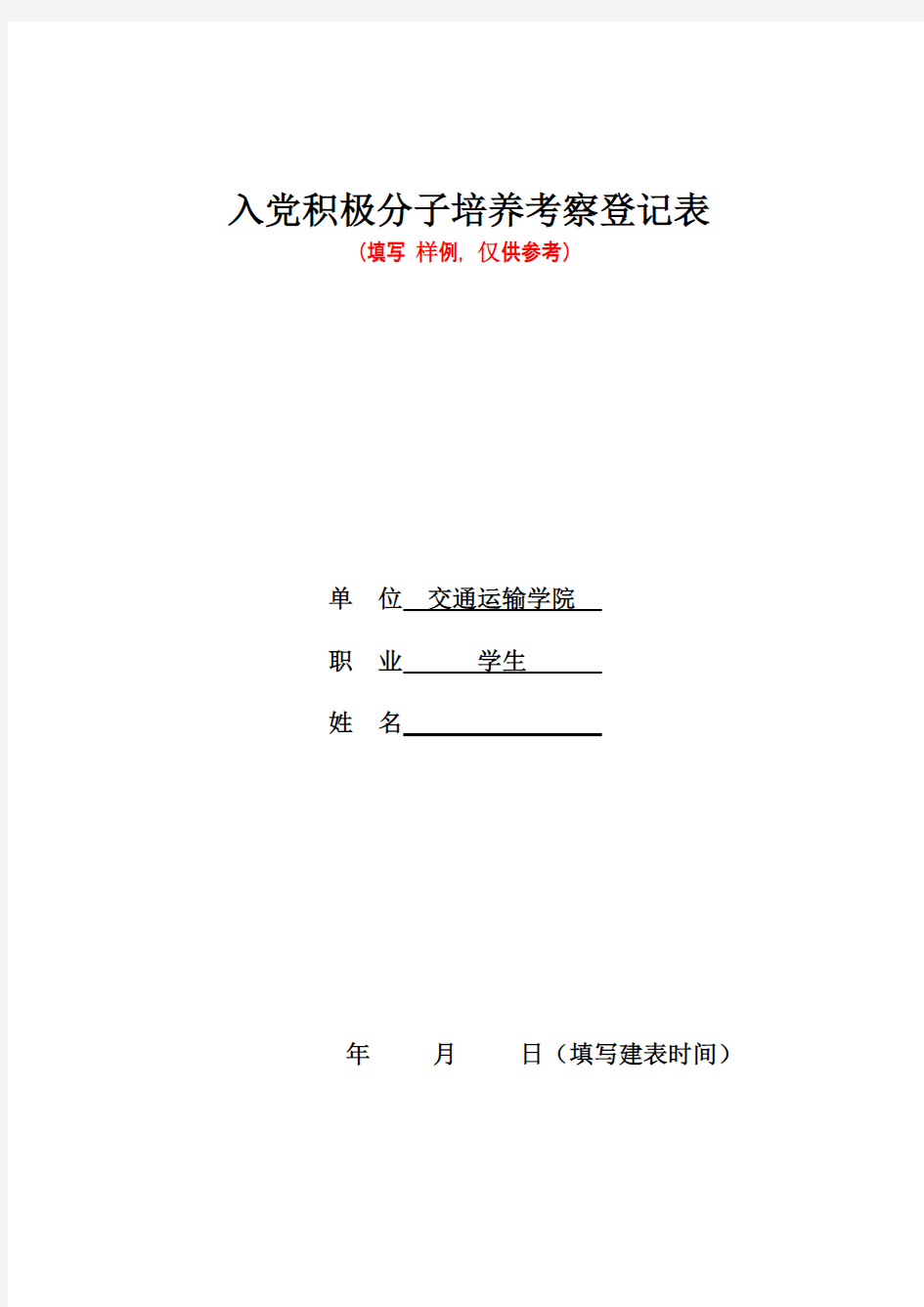 入党积极分子培养考察登记表

（填写 样例，仅供参考）

单 位 交通运输学院

职 业 学生

姓 名

年 月 日（填写建表时间）